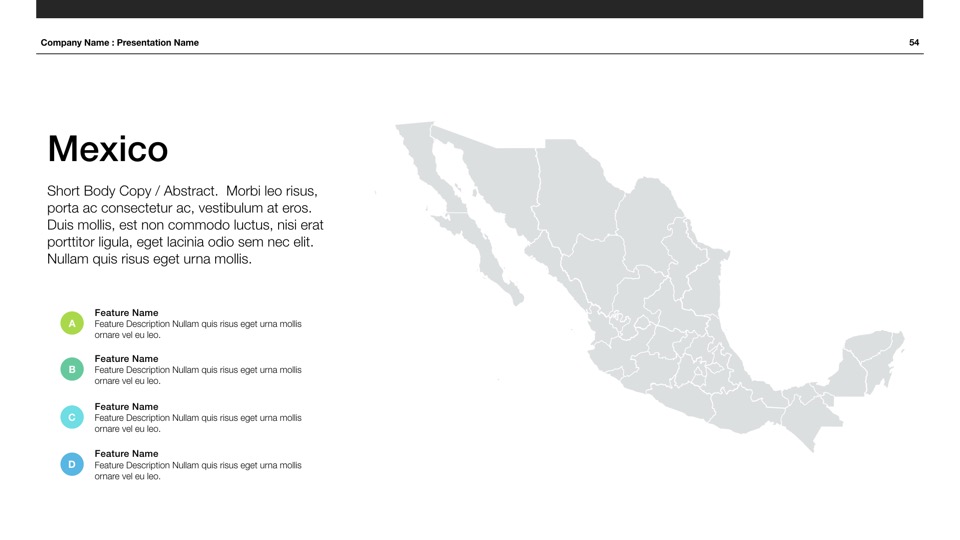 Company Name : Presentation Name

54

Mexico

Short Body Copy / Abstract. Morbi leo risus, porta ac consectetur ac, vestibulum at eros. Duis mollis, est non commodo luctus, nisi erat porttitor ligula, eget lacinia odio sem nec elit. Nullam quis risus eget urna mollis.

A

Feature Name
Feature Description Nullam quis risus eget urna mollis ornare vel eu leo.

B

Feature Name
Feature Description Nullam quis risus eget urna mollis ornare vel eu leo.

C

Feature Name
Feature Description Nullam quis risus eget urna mollis ornare vel eu leo.

D

Feature Name
Feature Description Nullam quis risus eget urna mollis ornare vel eu leo.